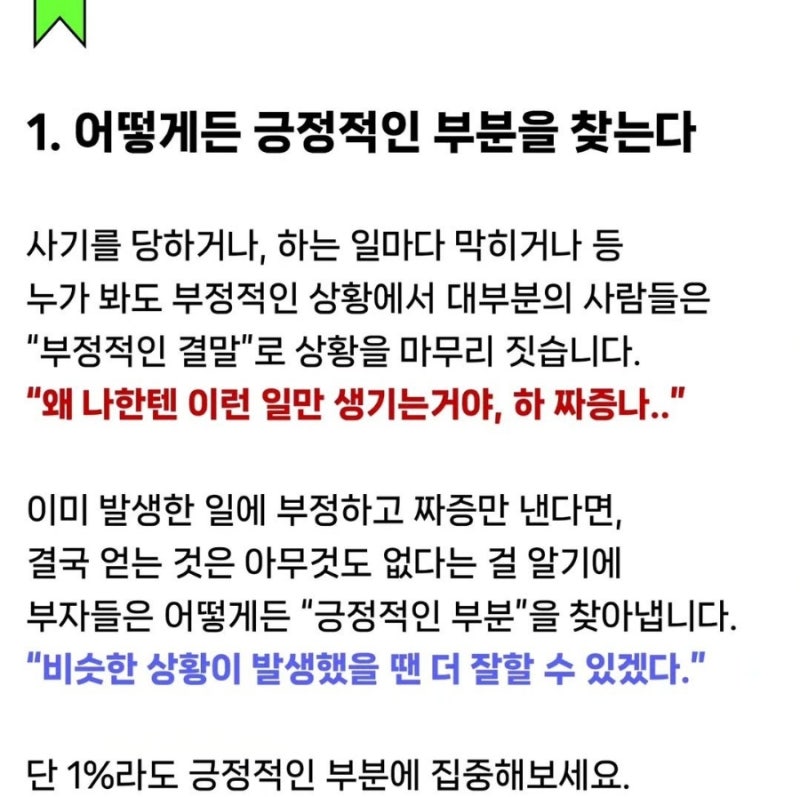 1. 어떻게든 긍정적인 부분을 찾는다

사기를 당하거나, 하는 일마다 막히거나 등 누가 봐도 부정적인 상황에서 대부분의 사람들은 "부정적인 결말"로 상황을 마무리 짓습니다.

"왜 나한텐 이런 일만 생기는거야, 하 짜증나.."

이미 발생한 일에 부정하고 짜증만 낸다면, 결국 얻는 것은 아무것도 없다는 걸 알기에 부자들은 어떻게든 "긍정적인 부분"을 찾아냅니다.

"비슷한 상황이 발생했을 땐 더 잘할 수 있겠다."

단 1%라도 긍정적인 부분에 집중해보세요.